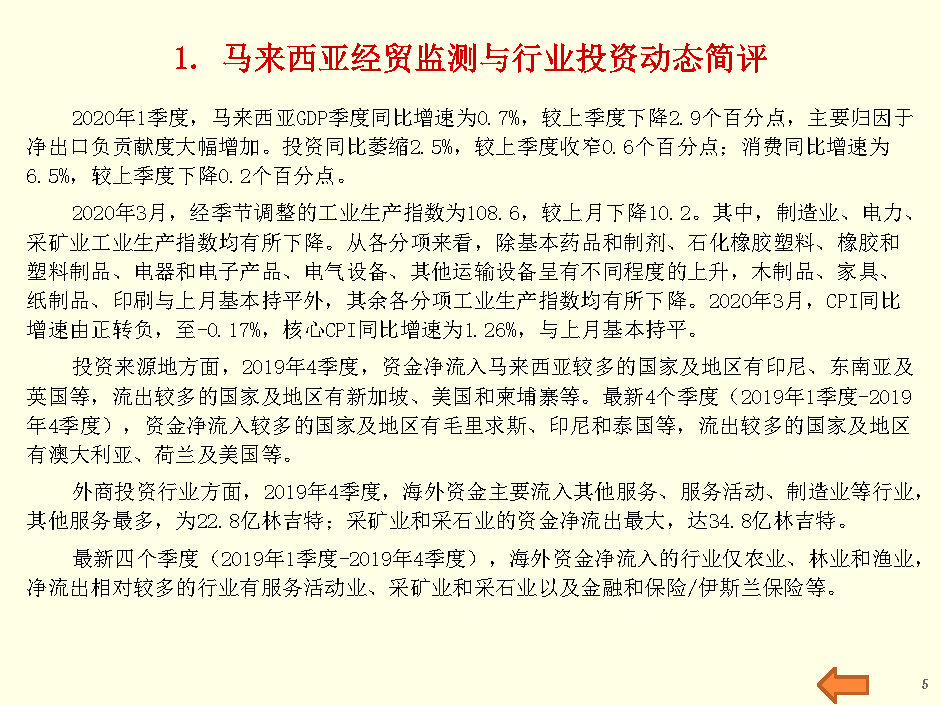 1. 马来西亚经贸监测与行业投资动态简评

2020年1季度，马来西亚GDP季度同比增速为0.7%，较上季度下降2.9个百分点，主要归因于净出口负贡献度大幅增加。投资同比萎缩2.5%，较上季度收窄0.6个百分点；消费同比增速为6.5%，较上季度下降0.2个百分点。

2020年3月，经季节调整的工业生产指数为108.6，较上月下降10.2。其中，制造业、电力、采矿业工业生产指数均有所下降。从各分项来看，除基本药品和制剂、石化橡胶塑料、橡胶和塑料制品、电器和电子产品、电气设备、其他运输设备呈有不同程度的上升，木制品、家具、纸制品、印刷与上月基本持平外，其余各分项工业生产指数均有所下降。2020年3月，CPI同比增速由正转负，至-0.17%，核心CPI同比增速为1.26%，与上月基本持平。

投资来源地方面，2019年4季度，资金净流入马来西亚较多的国家及地区有印尼、东南亚及英国等，流出较多的国家及地区有新加坡、美国和柬埔寨等。最新4个季度（2019年1季度-2019年4季度），资金净流入较多的国家及地区有毛里求斯、印尼和泰国等，流出较多的国家及地区有澳大利亚、荷兰及美国等。

外商投资行业方面，2019年4季度，海外资金主要流入其他服务、服务活动、制造业等行业，其他服务最多，为22.8亿林吉特；采矿业和采石业的资金净流出最大，达34.8亿林吉特。

最新四个季度（2019年1季度-2019年4季度），海外资金净流入的行业仅农业、林业和渔业，净流出相对较多的行业有服务活动业、采矿业和采石业以及金融和保险/伊斯兰保险等。

5